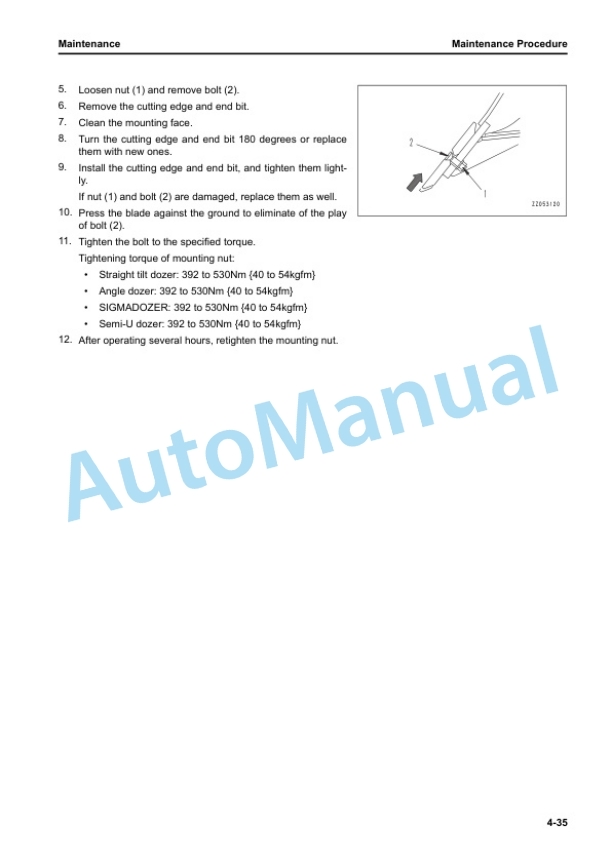 Maintenance

Maintenance Procedure

5. Loosen nut (1) and remove bolt (2).

6. Remove the cutting edge and end bit.

7. Clean the mounting face.

8. Turn the cutting edge and end bit 180 degrees or replace them with new ones.

9. Install the cutting edge and end bit, and tighten them lightly.

If nut (1) and bolt (2) are damaged, replace them as well.

10. Press the blade against the ground to eliminate of the play of bolt (2).

11. Tighten the bolt to the specified torque.

Tightening torque of mounting nut:

• Straight tilt dozer: 392 to 530Nm {40 to 54kgfm}

• Angle dozer: 392 to 530Nm {40 to 54kgfm}

• SIGMADOZER: 392 to 530Nm {40 to 54kgfm}

• Semi-U dozer: 392 to 530Nm {40 to 54kgfm}

12. After operating several hours, retighten the mounting nut.

2

1

ZZ053120

AutoManual

4-35